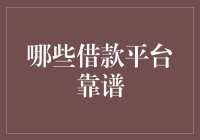 哪些借款平台靠谱